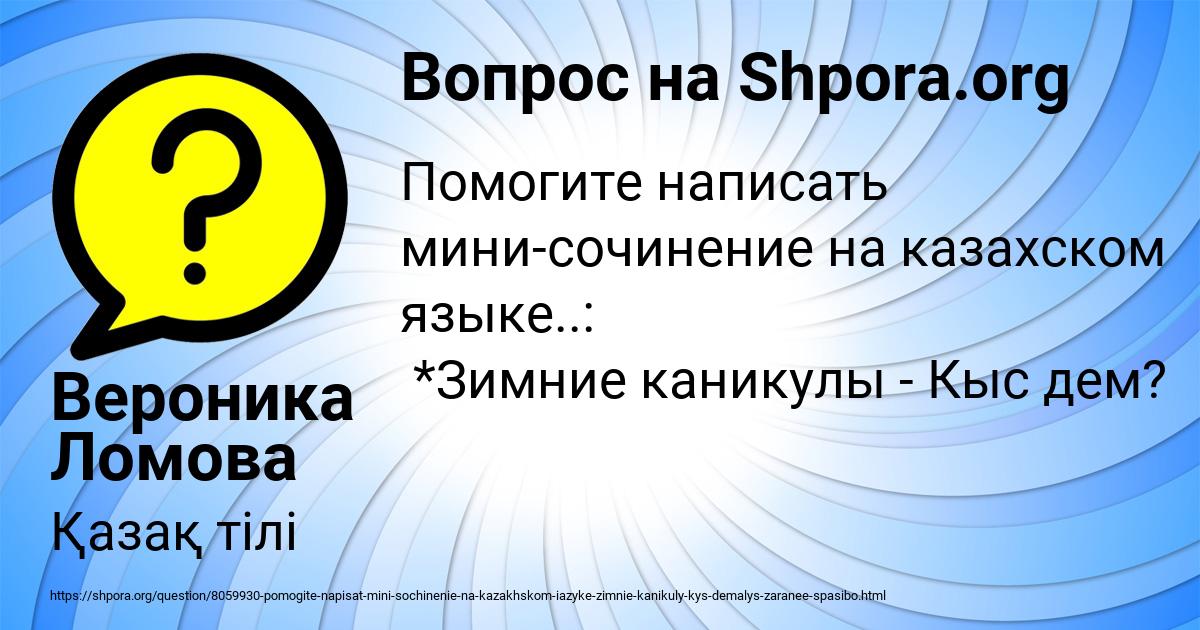 Вопрос на Shpora.org

Помогите написать мини-сочинение на казахском языке..:
*Зимние каникулы - Кыс дем?

Вероника Ломова

Қазақ тілі

https://shpora.org/question/8059930-pomogite-napisat-mini-sochinenie-na-kazakhskom-iazyke-zimnie-kanikuly-kys-demalys-zaranee-spasibo.html